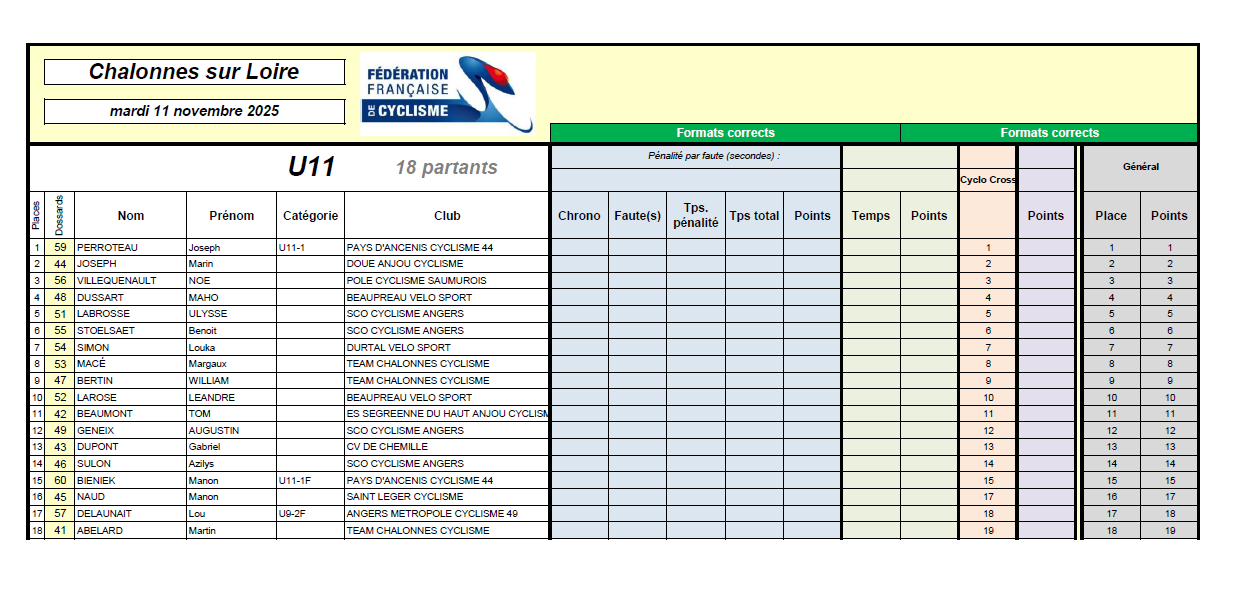 Chalonnes sur Loire

mardi 11 novembre 2025

FÉDÉRATION FRANÇAISE DE CYCLISME

Formats corrects

Formats corrects

U11

18 partants

Pénalité par faute (secondes) :

Cyclo Cross

Général

| Places | Dossards | Nom | Prénom | Catégorie | Club | Chrono | Faute(s) | Tps. pénalité | Tps total | Points | Temps | Points | | Points | Place | Points |
|---|---|---|---|---|---|---|---|---|---|---|---|---|---|---|---|---|
| 1 | 59 | PERROTEAU | Joseph | U11-1 | PAYS D'ANCENIS CYCLISME 44 | | | | | | | | 1 | | 1 | 1 |
| 2 | 44 | JOSEPH | Marin | | DOUE ANJOU CYCLISME | | | | | | | | 2 | | 2 | 2 |
| 3 | 56 | VILLEQUENAULT | NOE | | POLE CYCLISME SAUMUROIS | | | | | | | | 3 | | 3 | 3 |
| 4 | 48 | DUSSART | MAHO | | BEAUPREAU VELO SPORT | | | | | | | | 4 | | 4 | 4 |
| 5 | 51 | LABROSSE | ULYSSE | | SCO CYCLISME ANGERS | | | | | | | | 5 | | 5 | 5 |
| 6 | 55 | STOELSAET | Benoit | | SCO CYCLISME ANGERS | | | | | | | | 6 | | 6 | 6 |
| 7 | 54 | SIMON | Louka | | DURTAL VELO SPORT | | | | | | | | 7 | | 7 | 7 |
| 8 | 53 | MACÉ | Margaux | | TEAM CHALONNES CYCLISME | | | | | | | | 8 | | 8 | 8 |
| 9 | 47 | BERTIN | WILLIAM | | TEAM CHALONNES CYCLISME | | | | | | | | 9 | | 9 | 9 |
| 10 | 52 | LAROSE | LEANDRE | | BEAUPREAU VELO SPORT | | | | | | | | 10 | | 10 | 10 |
| 11 | 42 | BEAUMONT | TOM | | ES SEGREENNE DU HAUT ANJOU CYCLISM | | | | | | | | 11 | | 11 | 11 |
| 12 | 49 | GENEIX | AUGUSTIN | | SCO CYCLISME ANGERS | | | | | | | | 12 | | 12 | 12 |
| 13 | 43 | DUPONT | Gabriel | | CV DE CHEMILLE | | | | | | | | 13 | | 13 | 13 |
| 14 | 46 | SULON | Azilys | | SCO CYCLISME ANGERS | | | | | | | | 14 | | 14 | 14 |
| 15 | 60 | BIENIEK | Manon | U11-1F | PAYS D'ANCENIS CYCLISME 44 | | | | | | | | 15 | | 15 | 15 |
| 16 | 45 | NAUD | Manon | | SAINT LEGER CYCLISME | | | | | | | | 17 | | 16 | 17 |
| 17 | 57 | DELAUNAIT | Lou | U9-2F | ANGERS METROPOLE CYCLISME 49 | | | | | | | | 18 | | 17 | 18 |
| 18 | 41 | ABELARD | Martin | | TEAM CHALONNES CYCLISME | | | | | | | | 19 | | 18 | 19 |